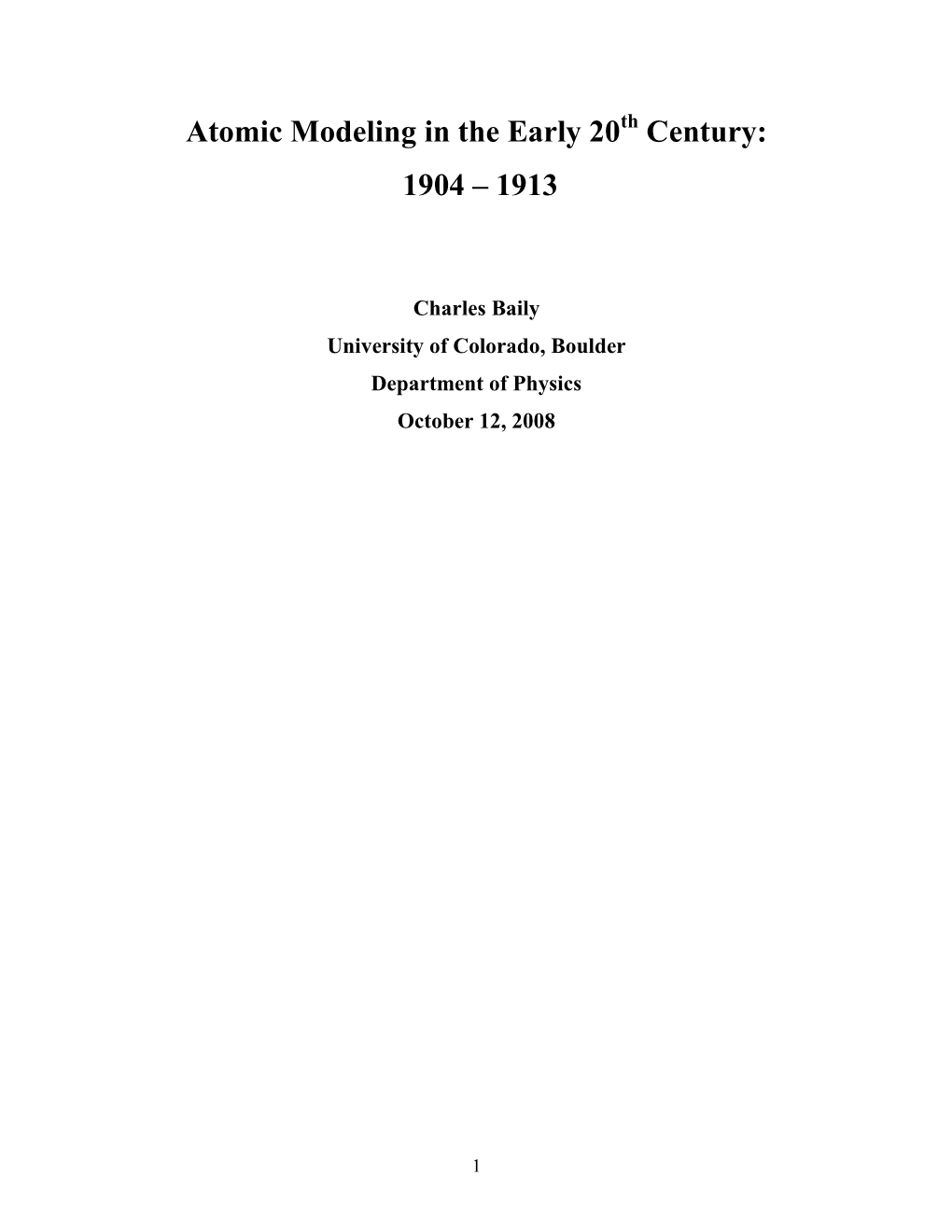 Atomic Modeling in the Early 20$^{th}$ Century:
1904 – 1913

Charles Baily
University of Colorado, Boulder
Department of Physics
October 12, 2008

1